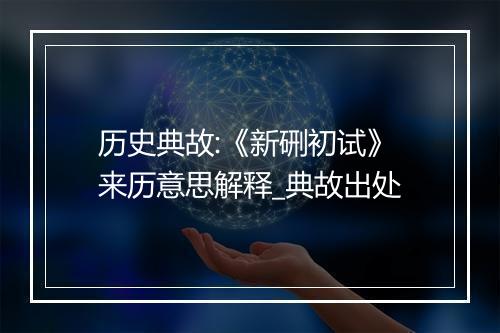 历史典故:《新硎初试》来历意思解释_典故出处